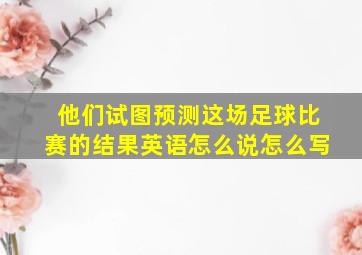 他们试图预测这场足球比赛的结果英语怎么说怎么写